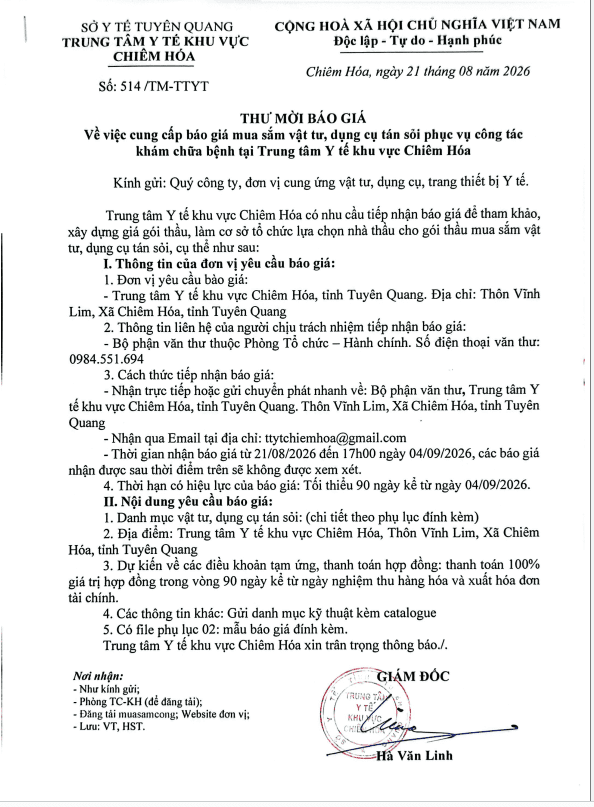 SỞ Y TẾ TUYÊN QUANG
TRUNG TÂM Y TẾ KHU VỰC
CHIÊM HÓA

Số: 514 /TM-TTYT

CỘNG HOÀ XÃ HỘI CHỦ NGHĨA VIỆT NAM
Độc lập - Tự do - Hạnh phúc

Chiêm Hóa, ngày 21 tháng 08 năm 2026

THƯ MỜI BÁO GIÁ
Về việc cung cấp báo giá mua sắm vật tư, dụng cụ tán sỏi phục vụ công tác khám chữa bệnh tại Trung tâm Y tế khu vực Chiêm Hóa

Kính gửi: Quý công ty, đơn vị cung ứng vật tư, dụng cụ, trang thiết bị Y tế.

Trung tâm Y tế khu vực Chiêm Hóa có nhu cầu tiếp nhận báo giá để tham khảo, xây dựng giá gói thầu, làm cơ sở tổ chức lựa chọn nhà thầu cho gói thầu mua sắm vật tư, dụng cụ tán sỏi, cụ thể như sau:

I. Thông tin của đơn vị yêu cầu báo giá:
1. Đơn vị yêu cầu bảo giá:
- Trung tâm Y tế khu vực Chiêm Hóa, tỉnh Tuyên Quang. Địa chỉ: Thôn Vĩnh Lim, Xã Chiêm Hóa, tỉnh Tuyên Quang
2. Thông tin liên hệ của người chịu trách nhiệm tiếp nhận báo giá:
- Bộ phận văn thư thuộc Phòng Tổ chức – Hành chính. Số điện thoại văn thư: 0984.551.694
3. Cách thức tiếp nhận báo giá:
- Nhận trực tiếp hoặc gửi chuyển phát nhanh về: Bộ phận văn thư, Trung tâm Y tế khu vực Chiêm Hóa, tỉnh Tuyên Quang. Thôn Vĩnh Lim, Xã Chiêm Hóa, tỉnh Tuyên Quang
- Nhận qua Email tại địa chỉ: ttytchiemhoa@gmail.com
- Thời gian nhận báo giá từ 21/08/2026 đến 17h00 ngày 04/09/2026, các báo giá nhận được sau thời điểm trên sẽ không được xem xét.
4. Thời hạn có hiệu lực của báo giá: Tối thiểu 90 ngày kể từ ngày 04/09/2026.

II. Nội dung yêu cầu báo giá:
1. Danh mục vật tư, dụng cụ tán sỏi: (chi tiết theo phụ lục đính kèm)
2. Địa điểm: Trung tâm Y tế khu vực Chiêm Hóa, Thôn Vĩnh Lim, Xã Chiêm Hóa, tỉnh Tuyên Quang
3. Dự kiến về các điều khoản tạm ứng, thanh toán hợp đồng: thanh toán 100% giá trị hợp đồng trong vòng 90 ngày kể từ ngày nghiệm thu hàng hóa và xuất hóa đơn tài chính.
4. Các thông tin khác: Gửi danh mục kỹ thuật kèm catalogue
5. Có file phụ lục 02: mẫu báo giá đính kèm.
Trung tâm Y tế khu vực Chiêm Hóa xin trân trọng thông báo./.

Nơi nhận:
- Như kính gửi;
- Phòng TC-KH (để đăng tải);
- Đăng tải muasamcong; Website đơn vị;
- Lưu: VT, HST.

GIÁM ĐỐC

TRUNG TÂM Y TẾ KHU VỰC CHIÊM HÓA

Hà Văn Linh